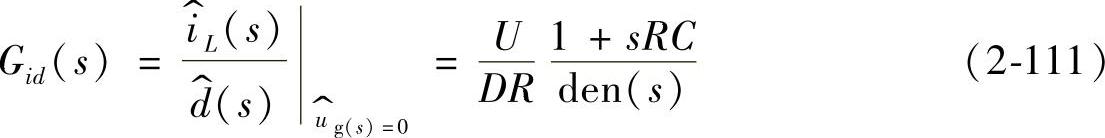 $G_{id}(s) = \left.\frac{\hat{i}_L(s)}{\hat{d}(s)}\right|_{\hat{u}_{g(s)}=0} = \frac{U}{DR}\frac{1+sRC}{\mathrm{den}(s)}$ (2-111)